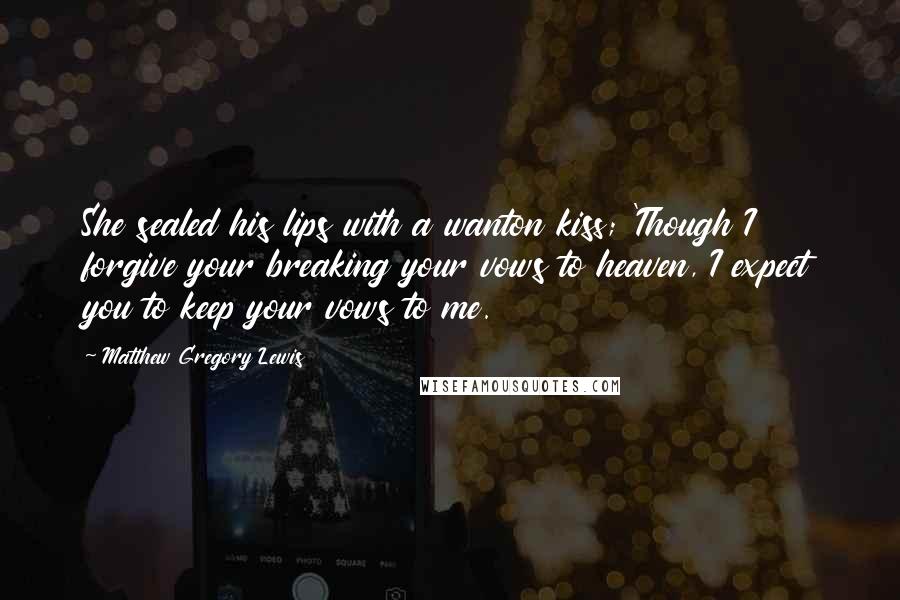 She sealed his lips with a wanton kiss; 'Though I forgive your breaking your vows to heaven, I expect you to keep your vows to me.

-Matthew Gregory Lewis

WISEFAMOUSQUOTES.COM

VIDEO PHOTO SQUARE